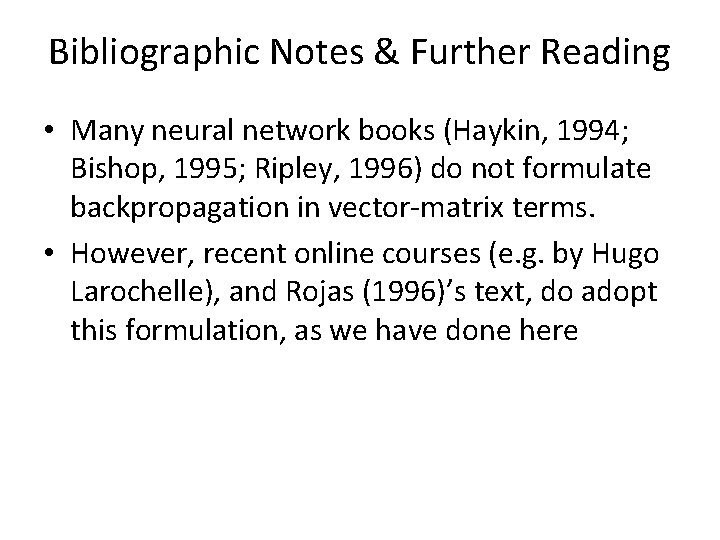 Bibliographic Notes & Further Reading

• Many neural network books (Haykin, 1994; Bishop, 1995; Ripley, 1996) do not formulate backpropagation in vector-matrix terms.

• However, recent online courses (e.g. by Hugo Larochelle), and Rojas (1996)’s text, do adopt this formulation, as we have done here